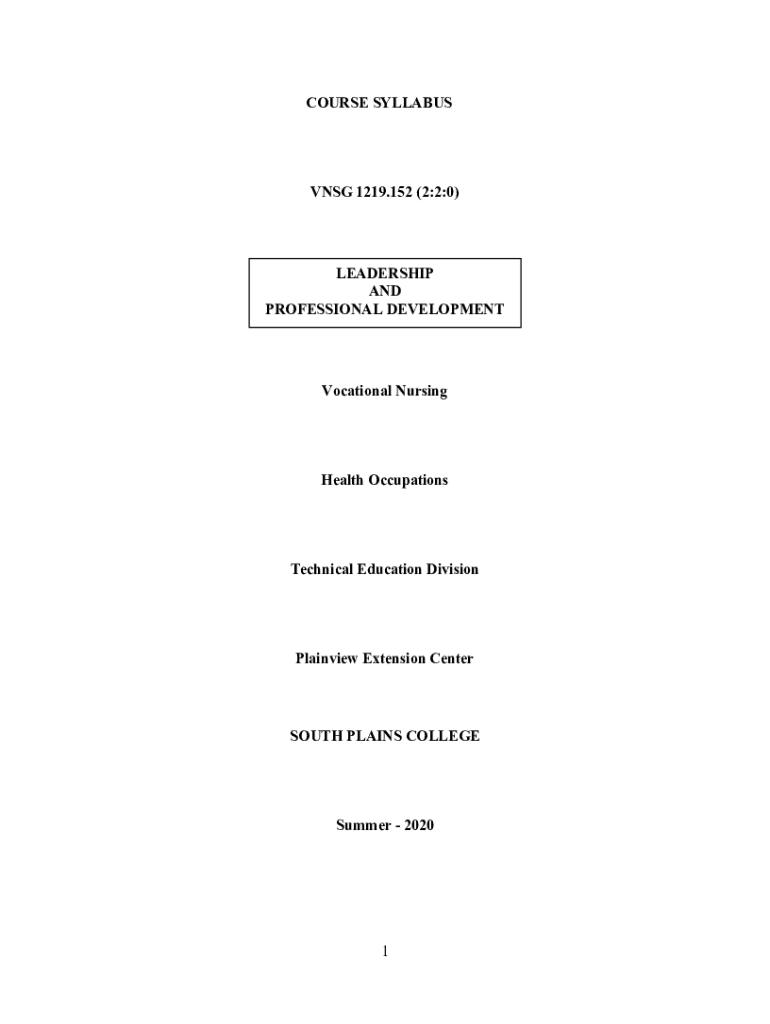 COURSE SYLLABUS

VNSG 1219.152 (2:2:0)

LEADERSHIP
AND
PROFESSIONAL DEVELOPMENT

Vocational Nursing

Health Occupations

Technical Education Division

Plainview Extension Center

SOUTH PLAINS COLLEGE

Summer - 2020

1